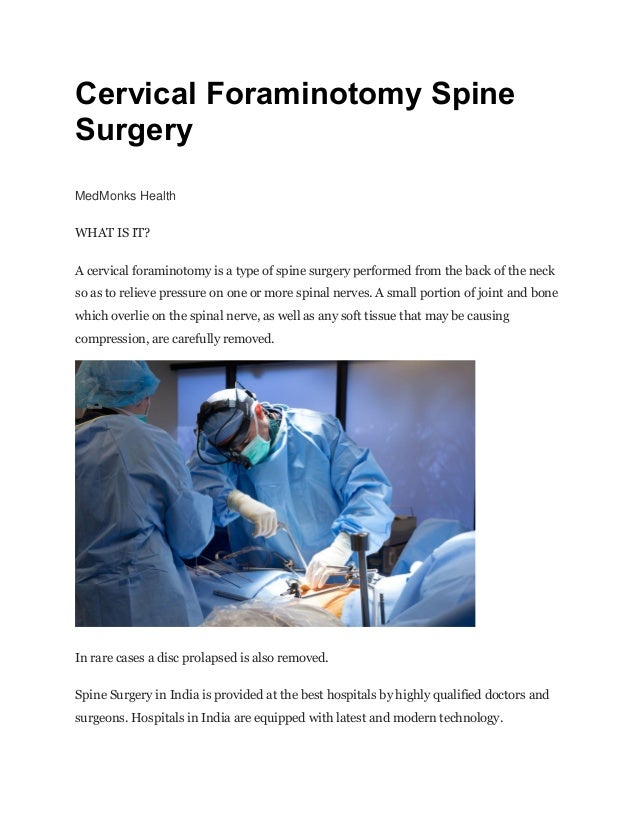 Cervical Foraminotomy Spine Surgery

MedMonks Health

WHAT IS IT?

A cervical foraminotomy is a type of spine surgery performed from the back of the neck so as to relieve pressure on one or more spinal nerves. A small portion of joint and bone which overlie on the spinal nerve, as well as any soft tissue that may be causing compression, are carefully removed.

In rare cases a disc prolapsed is also removed.

Spine Surgery in India is provided at the best hospitals by highly qualified doctors and surgeons. Hospitals in India are equipped with latest and modern technology.